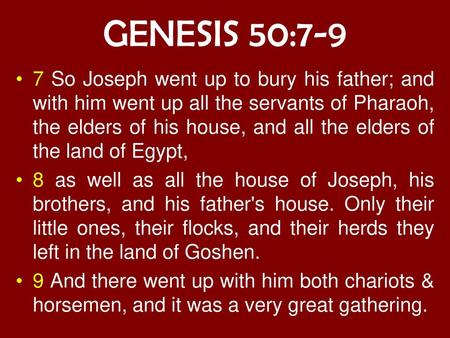 GENESIS 50:7-9

• 7 So Joseph went up to bury his father; and with him went up all the servants of Pharaoh, the elders of his house, and all the elders of the land of Egypt,

• 8 as well as all the house of Joseph, his brothers, and his father's house. Only their little ones, their flocks, and their herds they left in the land of Goshen.

• 9 And there went up with him both chariots & horsemen, and it was a very great gathering.